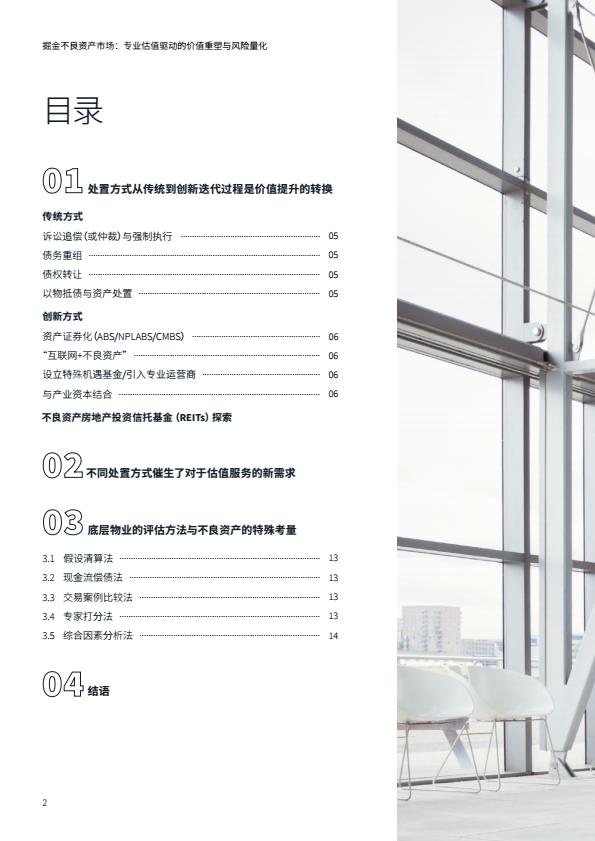 掘金不良资产市场：专业估值驱动的价值重塑与风险量化

目录

01 处置方式从传统到创新迭代过程是价值提升的转换

传统方式

诉讼追偿(或仲裁)与强制执行 05
债务重组 05
债权转让 05
以物抵债与资产处置 05

创新方式

资产证券化(ABS/NPLABS/CMBS) 06
“互联网+不良资产” 06
设立特殊机遇基金/引入专业运营商 06
与产业资本结合 06

不良资产房地产投资信托基金（REITs）探索

02 不同处置方式催生了对于估值服务的新需求

03 底层物业的评估方法与不良资产的特殊考量

3.1 假设清算法 13
3.2 现金流偿债法 13
3.3 交易案例比较法 13
3.4 专家打分法 13
3.5 综合因素分析法 14

04 结语

2